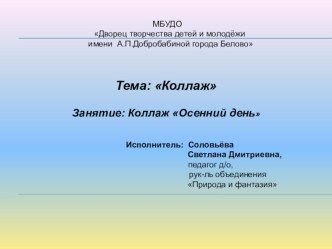 МБУДО
«Дворец творчества детей и молодёжи
имени А.П.Добробабиной города Белово»

Тема: «Коллаж»

Занятие: Коллаж «Осенний день»

Исполнитель: Соловьёва
Светлана Дмитриевна,
педагог д/о,
рук-ль объединения
«Природа и фантазия»